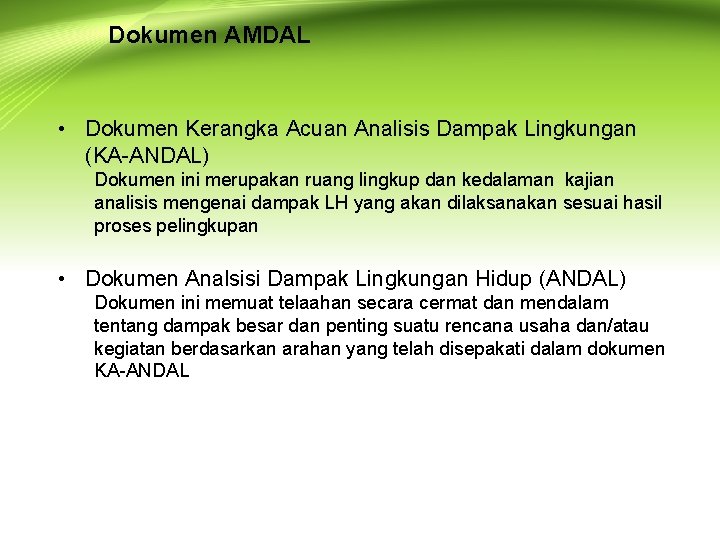 Dokumen AMDAL

• Dokumen Kerangka Acuan Analisis Dampak Lingkungan (KA-ANDAL)
Dokumen ini merupakan ruang lingkup dan kedalaman kajian analisis mengenai dampak LH yang akan dilaksanakan sesuai hasil proses pelingkupan

• Dokumen Analsisi Dampak Lingkungan Hidup (ANDAL)
Dokumen ini memuat telaahan secara cermat dan mendalam tentang dampak besar dan penting suatu rencana usaha dan/atau kegiatan berdasarkan arahan yang telah disepakati dalam dokumen KA-ANDAL